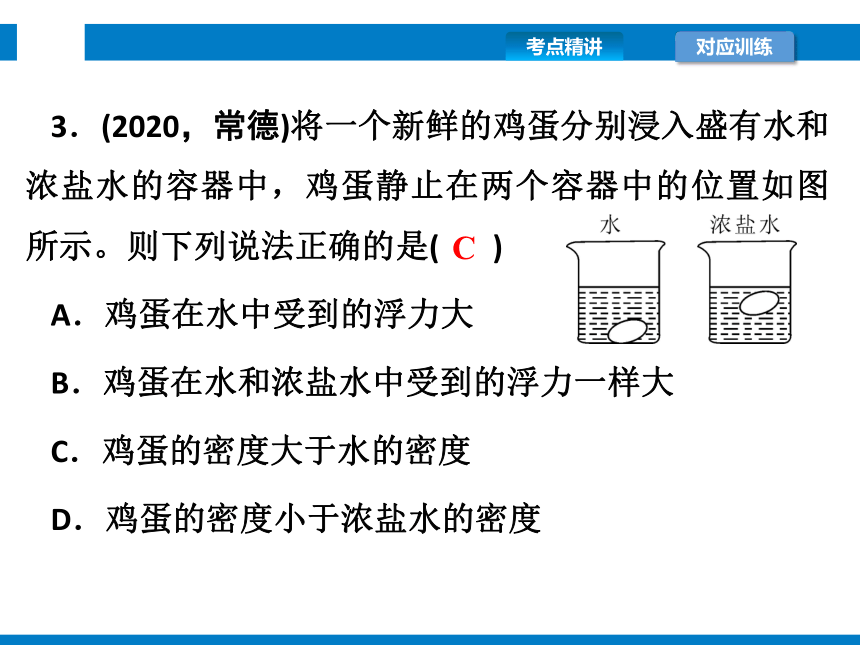 考点精讲　对应训练

3．(2020，常德)将一个新鲜的鸡蛋分别浸入盛有水和浓盐水的容器中，鸡蛋静止在两个容器中的位置如图所示。则下列说法正确的是( C )

水　浓盐水

A．鸡蛋在水中受到的浮力大

B．鸡蛋在水和浓盐水中受到的浮力一样大

C．鸡蛋的密度大于水的密度

D．鸡蛋的密度小于浓盐水的密度